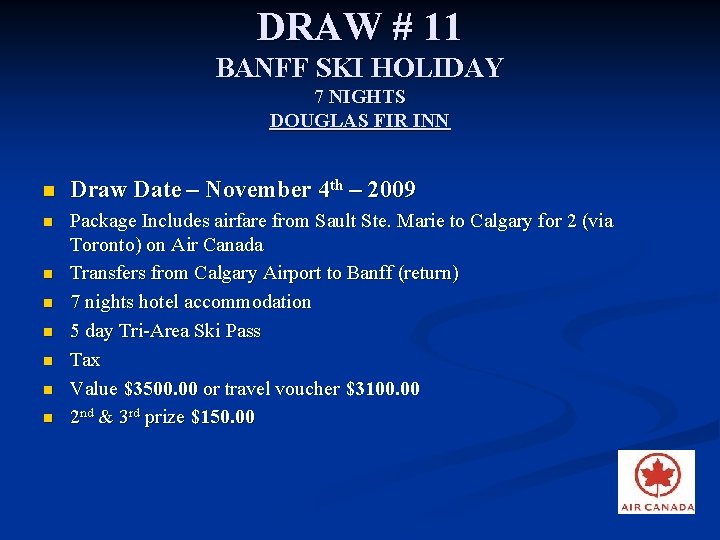 DRAW # 11
BANFF SKI HOLIDAY
7 NIGHTS
DOUGLAS FIR INN

• Draw Date – November 4th – 2009
• Package Includes airfare from Sault Ste. Marie to Calgary for 2 (via Toronto) on Air Canada
• Transfers from Calgary Airport to Banff (return)
• 7 nights hotel accommodation
• 5 day Tri-Area Ski Pass
• Tax
• Value $3500.00 or travel voucher $3100.00
• 2nd & 3rd prize $150.00

AIR CANADA